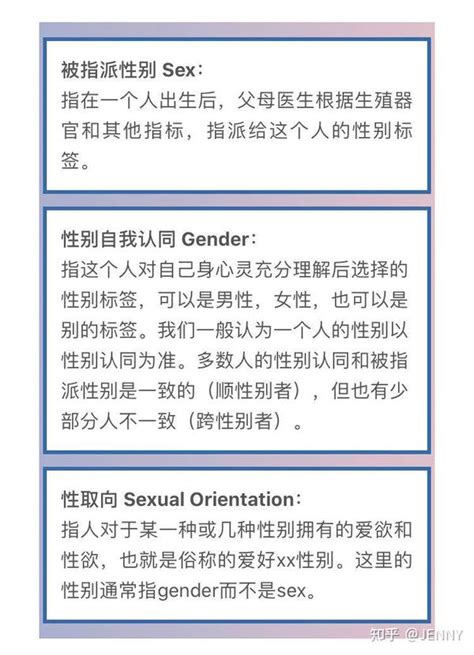 被指派性别 Sex：
指在一个人出生后，父母医生根据生殖器官和其他指标，指派给这个人的性别标签。

性别自我认同 Gender：
指这个人对自己身心灵充分理解后选择的性别标签，可以是男性，女性，也可以是别的标签。我们一般认为一个人的性别以性别认同为准。多数人的性别认同和被指派性别是一致的（顺性别者），但也有少部分人不一致（跨性别者）。

性取向 Sexual Orientation：
指人对于某一种或几种性别拥有的爱欲和性欲，也就是俗称的爱好xx性别。这里的性别通常指gender而不是sex。

知乎 @JENNY